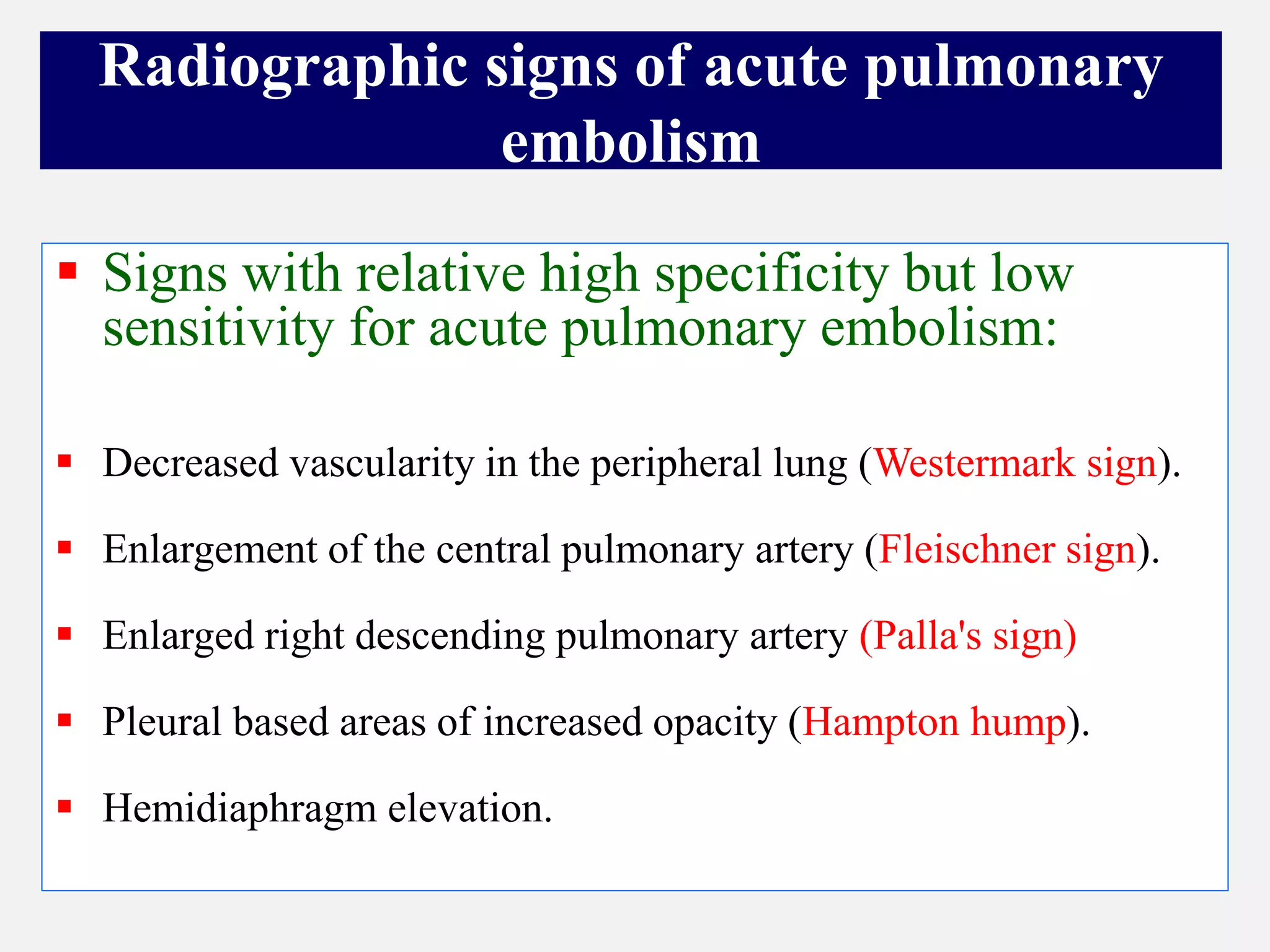 Radiographic signs of acute pulmonary embolism

▪ Signs with relative high specificity but low sensitivity for acute pulmonary embolism:

▪ Decreased vascularity in the peripheral lung (Westermark sign).

▪ Enlargement of the central pulmonary artery (Fleischner sign).

▪ Enlarged right descending pulmonary artery (Palla's sign)

▪ Pleural based areas of increased opacity (Hampton hump).

▪ Hemidiaphragm elevation.